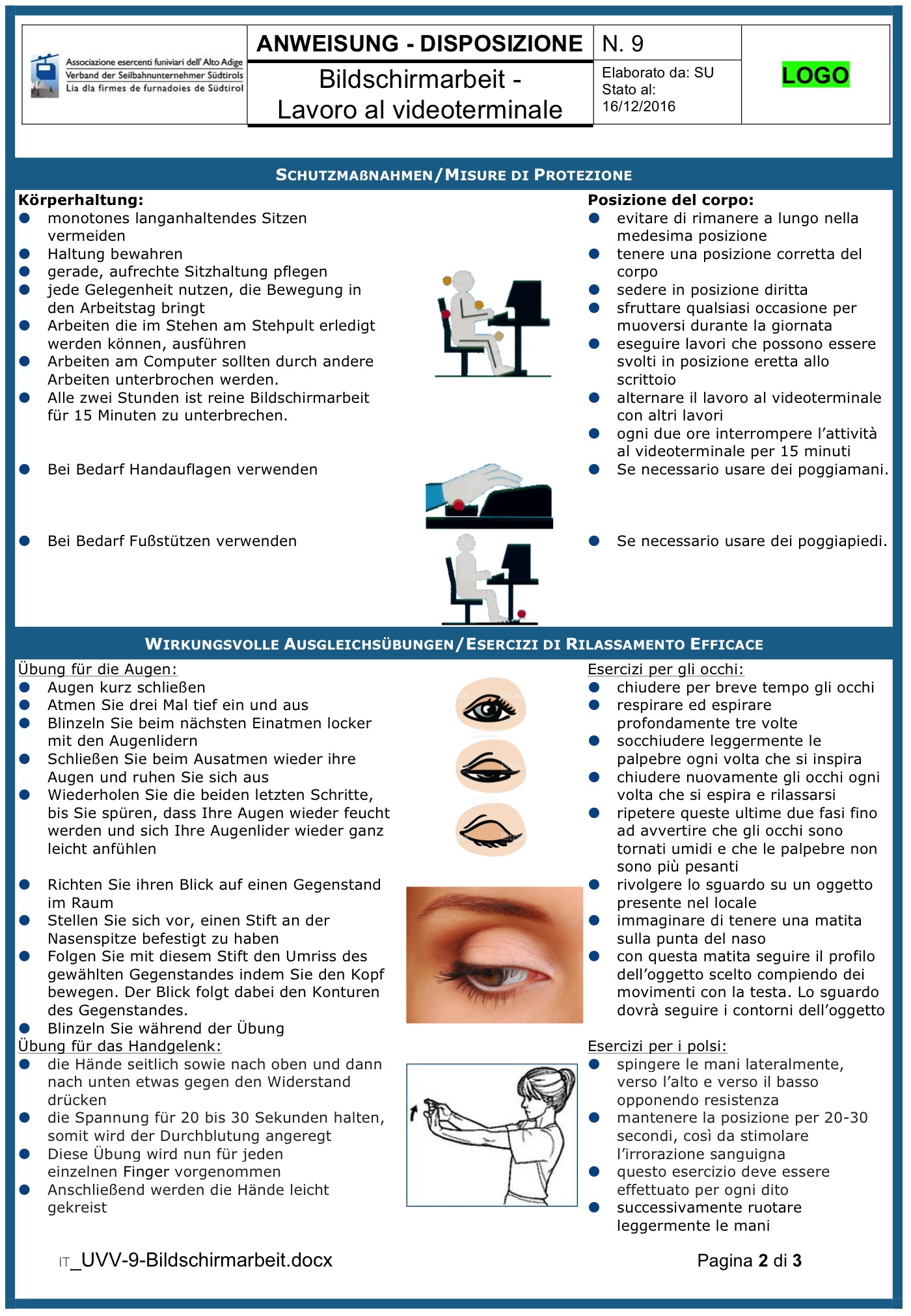 Associazione esercenti funiviari dell' Alto Adige
Verband der Seilbahnunternehmer Südtirols
Lia dla firmes de furnadoies de Südtirol

ANWEISUNG - DISPOSIZIONE

Bildschirmarbeit - Lavoro al videoterminale

N. 9

Elaborato da: SU
Stato al:
16/12/2016

LOGO

SCHUTZMAßNAHMEN/MISURE DI PROTEZIONE

Körperhaltung:
• monotones langanhaltendes Sitzen vermeiden
• Haltung bewahren
• gerade, aufrechte Sitzhaltung pflegen
• jede Gelegenheit nutzen, die Bewegung in den Arbeitstag bringt
• Arbeiten die im Stehen am Stehpult erledigt werden können, ausführen
• Arbeiten am Computer sollten durch andere Arbeiten unterbrochen werden.
• Alle zwei Stunden ist reine Bildschirmarbeit für 15 Minuten zu unterbrechen.
• Bei Bedarf Handauflagen verwenden
• Bei Bedarf Fußstützen verwenden

Posizione del corpo:
• evitare di rimanere a lungo nella medesima posizione
• tenere una posizione corretta del corpo
• sedere in posizione diritta
• sfruttare qualsiasi occasione per muoversi durante la giornata
• eseguire lavori che possono essere svolti in posizione eretta allo scrittoio
• alternare il lavoro al videoterminale con altri lavori
• ogni due ore interrompere l'attività al videoterminale per 15 minuti
• Se necessario usare dei poggiamani.
• Se necessario usare dei poggiapiedi.

WIRKUNGSVOLLE AUSGLEICHSÜBUNGEN/ESERCIZI DI RILASSAMENTO EFFICACE

Übung für die Augen:
• Augen kurz schließen
• Atmen Sie drei Mal tief ein und aus
• Blinzeln Sie beim nächsten Einatmen locker mit den Augenlidern
• Schließen Sie beim Ausatmen wieder ihre Augen und ruhen Sie sich aus
• Wiederholen Sie die beiden letzten Schritte, bis Sie spüren, dass Ihre Augen wieder feucht werden und sich Ihre Augenlider wieder ganz leicht anfühlen
• Richten Sie ihren Blick auf einen Gegenstand im Raum
• Stellen Sie sich vor, einen Stift an der Nasenspitze befestigt zu haben
• Folgen Sie mit diesem Stift den Umriss des gewählten Gegenstandes indem Sie den Kopf bewegen. Der Blick folgt dabei den Konturen des Gegenstandes.
• Blinzeln Sie während der Übung

Übung für das Handgelenk:
• die Hände seitlich sowie nach oben und dann nach unten etwas gegen den Widerstand drücken
• die Spannung für 20 bis 30 Sekunden halten, somit wird der Durchblutung angeregt
• Diese Übung wird nun für jeden einzelnen Finger vorgenommen
• Anschließend werden die Hände leicht gekreist

Esercizi per gli occhi:
• chiudere per breve tempo gli occhi
• respirare ed espirare profondamente tre volte
• socchiudere leggermente le palpebre ogni volta che si inspira
• chiudere nuovamente gli occhi ogni volta che si espira e rilassarsi
• ripetere queste ultime due fasi fino ad avvertire che gli occhi sono tornati umidi e che le palpebre non sono più pesanti
• rivolgere lo sguardo su un oggetto presente nel locale
• immaginare di tenere una matita sulla punta del naso
• con questa matita seguire il profilo dell'oggetto scelto compiendo dei movimenti con la testa. Lo sguardo dovrà seguire i contorni dell'oggetto

Esercizi per i polsi:
• spingere le mani lateralmente, verso l'alto e verso il basso opponendo resistenza
• mantenere la posizione per 20-30 secondi, così da stimolare l'irrorazione sanguigna
• questo esercizio deve essere effettuato per ogni dito
• successivamente ruotare leggermente le mani

IT_UVV-9-Bildschirmarbeit.docx

Pagina 2 di 3